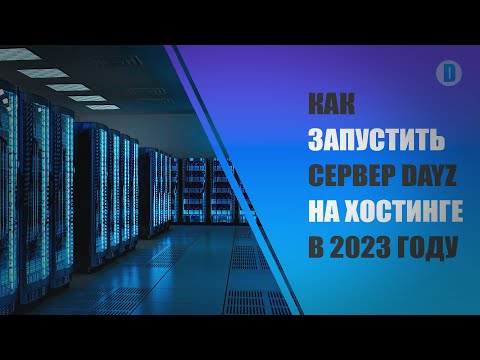 D

КАК ЗАПУСТИТЬ СЕРВЕР DAYZ НА ХОСТИНГЕ В 2023 ГОДУ